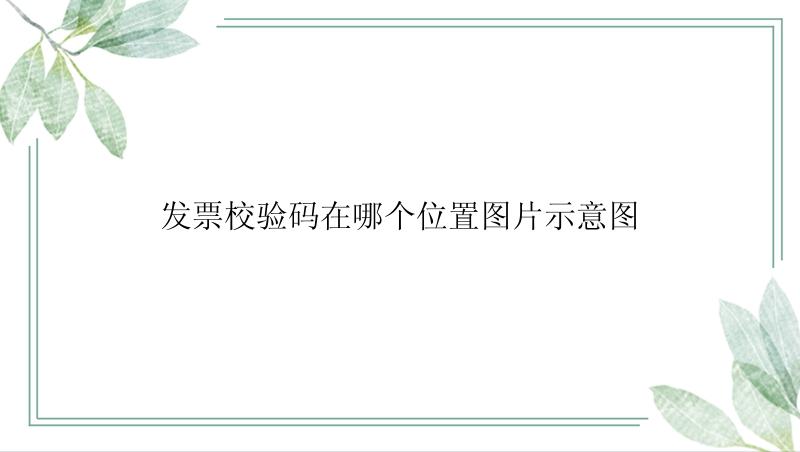 发票校验码在哪个位置图片示意图